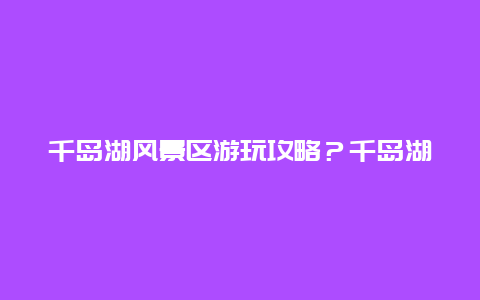 千岛湖风景区游玩攻略？千岛湖